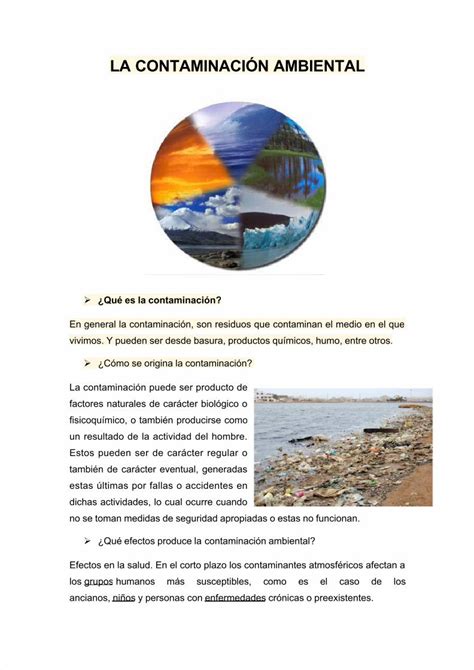 LA CONTAMINACIÓN AMBIENTAL

➢ ¿Qué es la contaminación?

En general la contaminación, son residuos que contaminan el medio en el que vivimos. Y pueden ser desde basura, productos químicos, humo, entre otros.

➢ ¿Cómo se origina la contaminación?

La contaminación puede ser producto de factores naturales de carácter biológico o fisicoquímico, o también producirse como un resultado de la actividad del hombre. Estos pueden ser de carácter regular o también de carácter eventual, generadas estas últimas por fallas o accidentes en dichas actividades, lo cual ocurre cuando no se toman medidas de seguridad apropiadas o estas no funcionan.

➢ ¿Qué efectos produce la contaminación ambiental?

Efectos en la salud. En el corto plazo los contaminantes atmosféricos afectan a los grupos humanos más susceptibles, como es el caso de los ancianos, niños y personas con enfermedades crónicas o preexistentes.